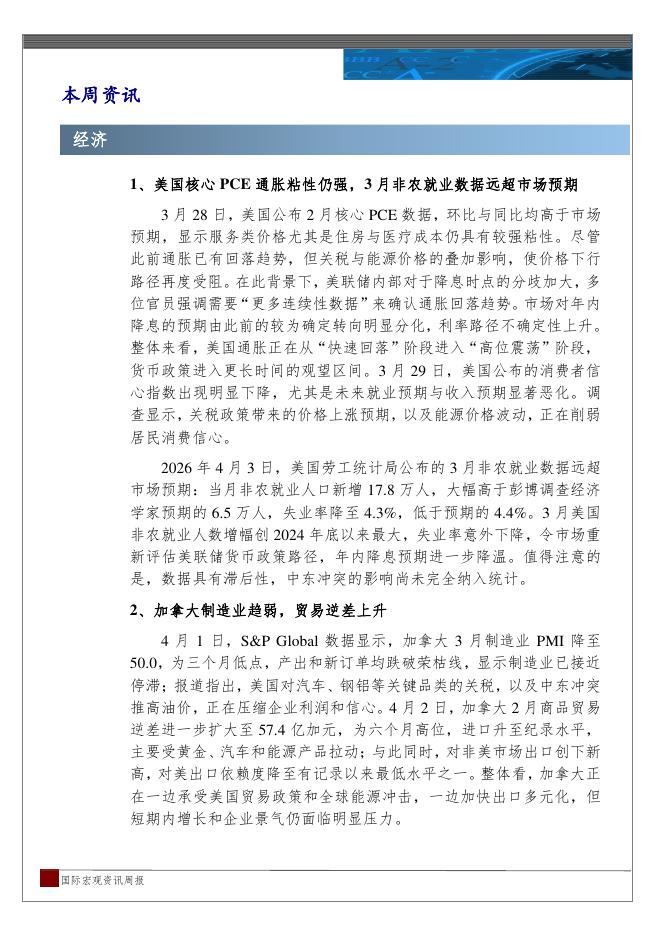 本周资讯

经济

1、美国核心 PCE 通胀粘性仍强，3 月非农就业数据远超市场预期

3 月 28 日，美国公布 2 月核心 PCE 数据，环比与同比均高于市场预期，显示服务类价格尤其是住房与医疗成本仍具有较强粘性。尽管此前通胀已有回落趋势，但关税与能源价格的叠加影响，使价格下行路径再度受阻。在此背景下，美联储内部对于降息时点的分歧加大，多位官员强调需要“更多连续性数据”来确认通胀回落趋势。市场对年内降息的预期由此前的较为确定转向明显分化，利率路径不确定性上升。整体来看，美国通胀正在从“快速回落”阶段进入“高位震荡”阶段，货币政策进入更长时间的观望区间。3 月 29 日，美国公布的消费者信心指数出现明显下降，尤其是未来就业预期与收入预期显著恶化。调查显示，关税政策带来的价格上涨预期，以及能源价格波动，正在削弱居民消费信心。

2026 年 4 月 3 日，美国劳工统计局公布的 3 月非农就业数据远超市场预期：当月非农就业人口新增 17.8 万人，大幅高于彭博调查经济学家预期的 6.5 万人，失业率降至 4.3%，低于预期的 4.4%。3 月美国非农就业人数增幅创 2024 年底以来最大，失业率意外下降，令市场重新评估美联储货币政策路径，年内降息预期进一步降温。值得注意的是，数据具有滞后性，中东冲突的影响尚未完全纳入统计。

2、加拿大制造业趋弱，贸易逆差上升

4 月 1 日，S&P Global 数据显示，加拿大 3 月制造业 PMI 降至 50.0，为三个月低点，产出和新订单均跌破荣枯线，显示制造业已接近停滞；报道指出，美国对汽车、钢铝等关键品类的关税，以及中东冲突推高油价，正在压缩企业利润和信心。4 月 2 日，加拿大 2 月商品贸易逆差进一步扩大至 57.4 亿加元，为六个月高位，进口升至纪录水平，主要受黄金、汽车和能源产品拉动；与此同时，对非美市场出口创下新高，对美出口依赖度降至有记录以来最低水平之一。整体看，加拿大正在一边承受美国贸易政策和全球能源冲击，一边加快出口多元化，但短期内增长和企业景气仍面临明显压力。

国际宏观资讯周报